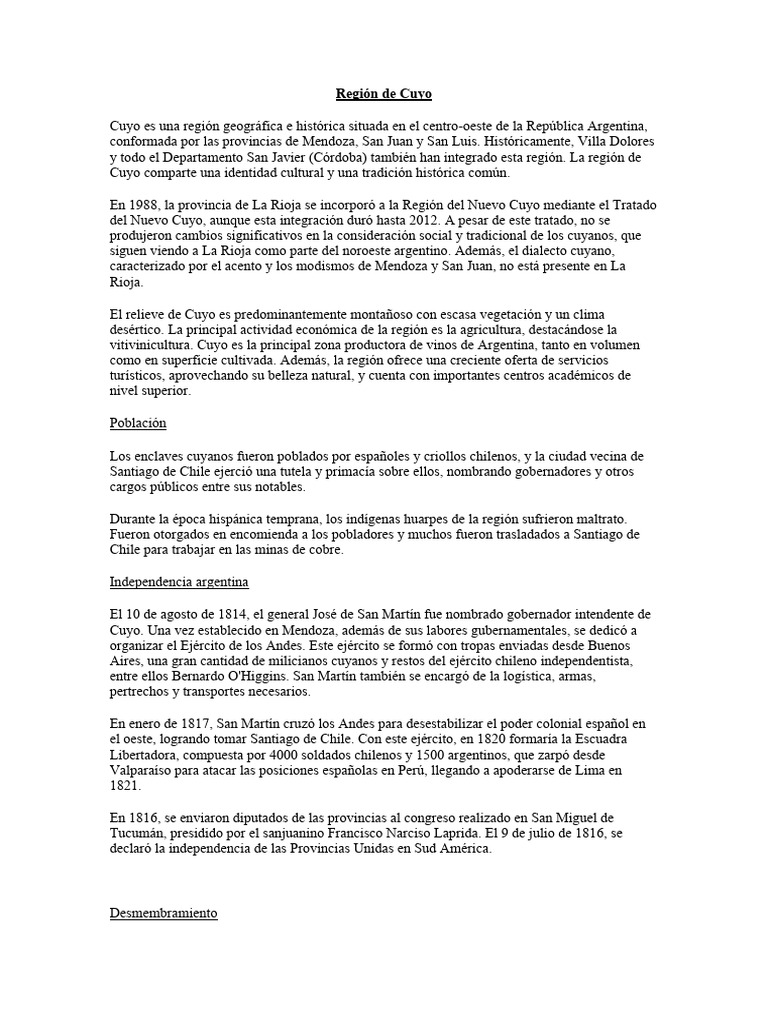 Región de Cuyo

Cuyo es una región geográfica e histórica situada en el centro-oeste de la República Argentina, conformada por las provincias de Mendoza, San Juan y San Luis. Históricamente, Villa Dolores y todo el Departamento San Javier (Córdoba) también han integrado esta región. La región de Cuyo comparte una identidad cultural y una tradición histórica común.

En 1988, la provincia de La Rioja se incorporó a la Región del Nuevo Cuyo mediante el Tratado del Nuevo Cuyo, aunque esta integración duró hasta 2012. A pesar de este tratado, no se produjeron cambios significativos en la consideración social y tradicional de los cuyanos, que siguen viendo a La Rioja como parte del noroeste argentino. Además, el dialecto cuyano, caracterizado por el acento y los modismos de Mendoza y San Juan, no está presente en La Rioja.

El relieve de Cuyo es predominantemente montañoso con escasa vegetación y un clima desértico. La principal actividad económica de la región es la agricultura, destacándose la vitivinicultura. Cuyo es la principal zona productora de vinos de Argentina, tanto en volumen como en superficie cultivada. Además, la región ofrece una creciente oferta de servicios turísticos, aprovechando su belleza natural, y cuenta con importantes centros académicos de nivel superior.

Población

Los enclaves cuyanos fueron poblados por españoles y criollos chilenos, y la ciudad vecina de Santiago de Chile ejerció una tutela y primacía sobre ellos, nombrando gobernadores y otros cargos públicos entre sus notables.

Durante la época hispánica temprana, los indígenas huarpes de la región sufrieron maltrato. Fueron otorgados en encomienda a los pobladores y muchos fueron trasladados a Santiago de Chile para trabajar en las minas de cobre.

Independencia argentina

El 10 de agosto de 1814, el general José de San Martín fue nombrado gobernador intendente de Cuyo. Una vez establecido en Mendoza, además de sus labores gubernamentales, se dedicó a organizar el Ejército de los Andes. Este ejército se formó con tropas enviadas desde Buenos Aires, una gran cantidad de milicianos cuyanos y restos del ejército chileno independentista, entre ellos Bernardo O'Higgins. San Martín también se encargó de la logística, armas, pertrechos y transportes necesarios.

En enero de 1817, San Martín cruzó los Andes para desestabilizar el poder colonial español en el oeste, logrando tomar Santiago de Chile. Con este ejército, en 1820 formaría la Escuadra Libertadora, compuesta por 4000 soldados chilenos y 1500 argentinos, que zarpó desde Valparaíso para atacar las posiciones españolas en Perú, llegando a apoderarse de Lima en 1821.

En 1816, se enviaron diputados de las provincias al congreso realizado en San Miguel de Tucumán, presidido por el sanjuanino Francisco Narciso Laprida. El 9 de julio de 1816, se declaró la independencia de las Provincias Unidas en Sud América.

Desmembramiento